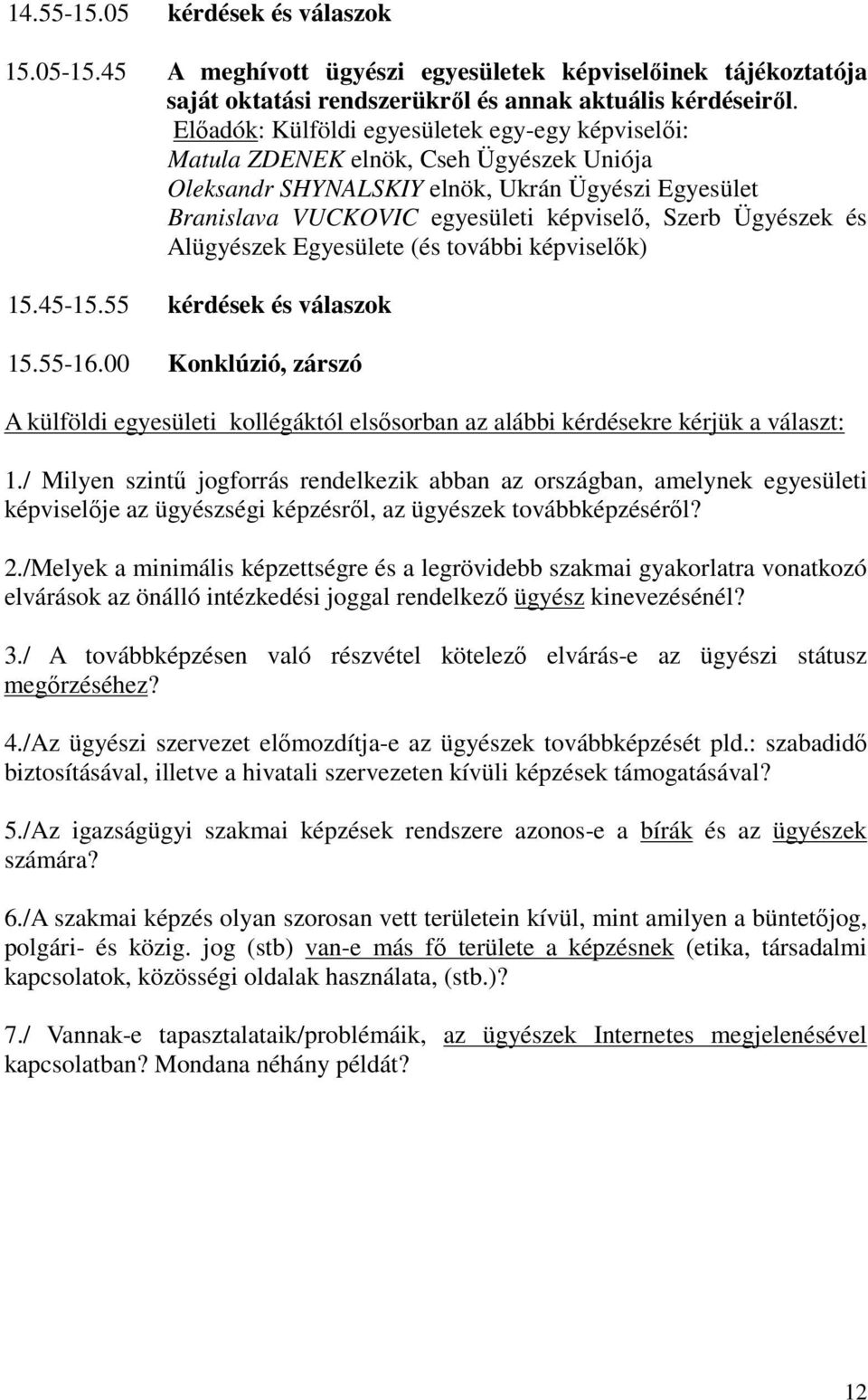 14.55-15.05 kérdések és válaszok

15.05-15.45 A meghívott ügyészi egyesületek képviselőinek tájékoztatója saját oktatási rendszerükről és annak aktuális kérdéseiről.
Előadók: Külföldi egyesületek egy-egy képviselői:
Matula ZDENEK elnök, Cseh Ügyészek Uniója
Oleksandr SHYNALSKIY elnök, Ukrán Ügyészi Egyesület
Branislava VUCKOVIC egyesületi képviselő, Szerb Ügyészek és Alügyészek Egyesülete (és további képviselők)

15.45-15.55 kérdések és válaszok

15.55-16.00 Konklúzió, zárszó

A külföldi egyesületi kollégáktól elsősorban az alábbi kérdésekre kérjük a választ:

1./ Milyen szintű jogforrás rendelkezik abban az országban, amelynek egyesületi képviselője az ügyészségi képzésről, az ügyészek továbbképzéséről?

2./Melyek a minimális képzettségre és a legrövidebb szakmai gyakorlatra vonatkozó elvárások az önálló intézkedési joggal rendelkező ügyész kinevezésénél?

3./ A továbbképzésen való részvétel kötelező elvárás-e az ügyészi státusz megőrzéséhez?

4./Az ügyészi szervezet előmozdítja-e az ügyészek továbbképzését pld.: szabadidő biztosításával, illetve a hivatali szervezeten kívüli képzések támogatásával?

5./Az igazságügyi szakmai képzések rendszere azonos-e a bírák és az ügyészek számára?

6./A szakmai képzés olyan szorosan vett területein kívül, mint amilyen a büntetőjog, polgári- és közig. jog (stb) van-e más fő területe a képzésnek (etika, társadalmi kapcsolatok, közösségi oldalak használata, (stb.)?

7./ Vannak-e tapasztalataik/problémáik, az ügyészek Internetes megjelenésével kapcsolatban? Mondana néhány példát?

12